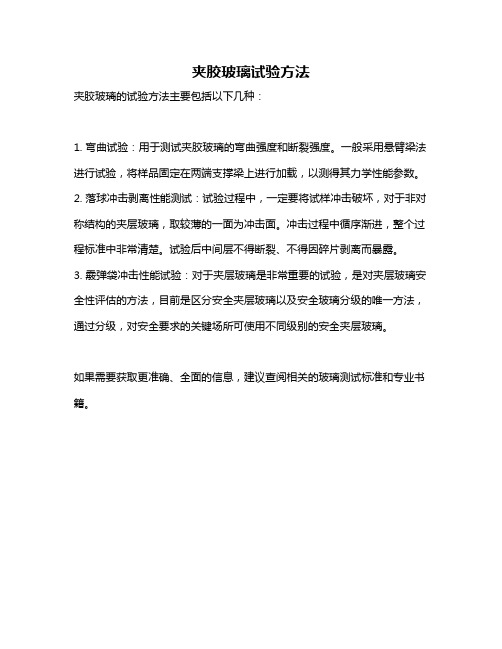 夹胶玻璃试验方法

夹胶玻璃的试验方法主要包括以下几种：

1. 弯曲试验：用于测试夹胶玻璃的弯曲强度和断裂强度。一般采用悬臂梁法进行试验，将样品固定在两端支撑梁上进行加载，以测得其力学性能参数。
2. 落球冲击剥离性能测试：试验过程中，一定要将试样冲击破坏，对于非对称结构的夹层玻璃，取较薄的一面为冲击面。冲击过程中循序渐进，整个过程标准中非常清楚。试验后中间层不得断裂、不得因碎片剥离而暴露。
3. 霰弹袋冲击性能试验：对于夹层玻璃是非常重要的试验，是对夹层玻璃安全性评估的方法，目前是区分安全夹层玻璃以及安全玻璃分级的唯一方法，通过分级，对安全要求的关键场所可使用不同级别的安全夹层玻璃。

如果需要获取更准确、全面的信息，建议查阅相关的玻璃测试标准和专业书籍。